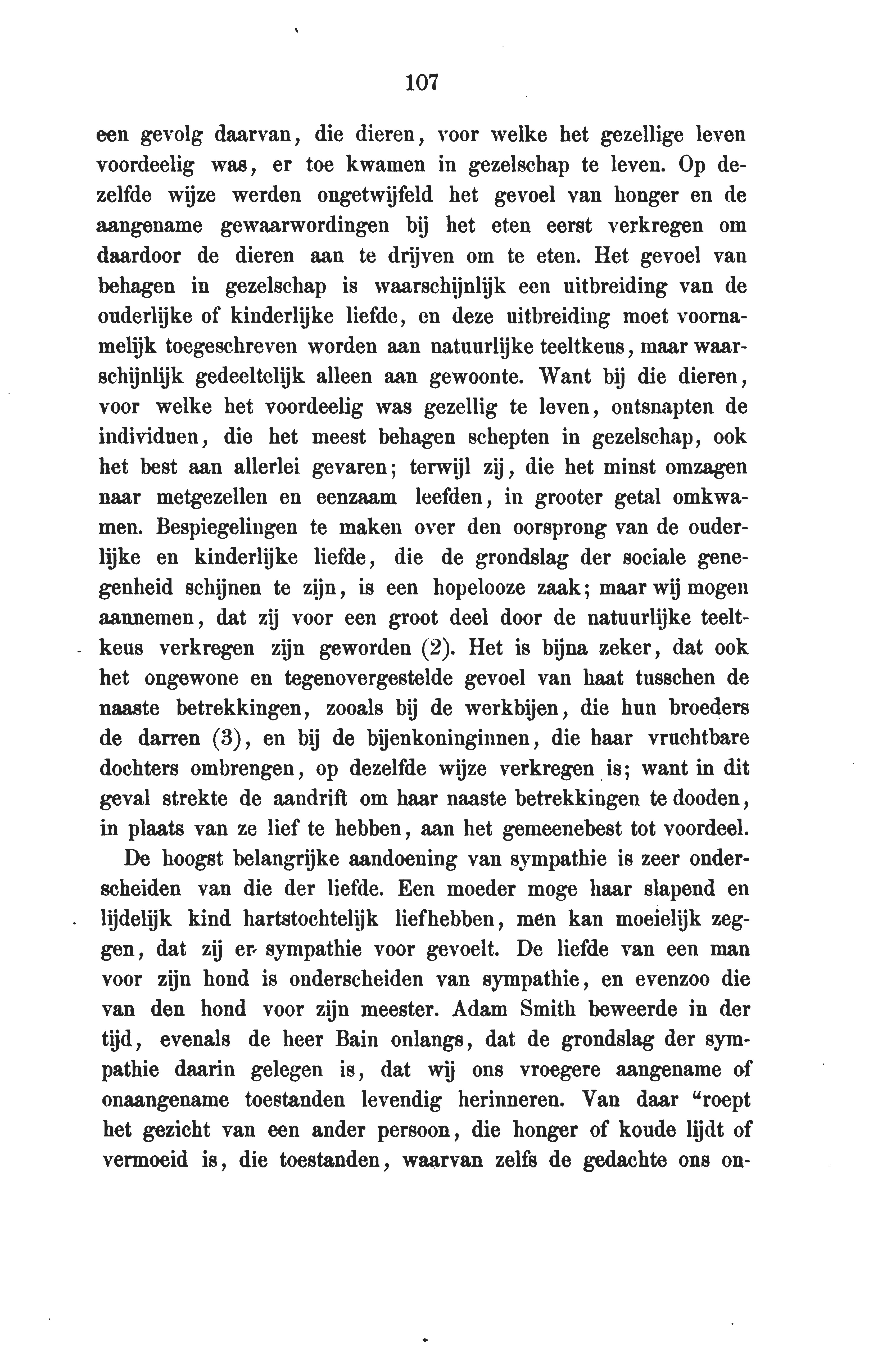 107

een gevolg daarvan, die dieren, voor welke het gezellige leven voordeelig was, er toe kwamen in gezelschap te leven. Op dezelfde wijze werden ongetwijfeld het gevoel van honger en de aangename gewaarwordingen bij het eten eerst verkregen om daardoor de dieren aan te drijven om te eten. Het gevoel van behagen in gezelschap is waarschijnlijk een uitbreiding van de ouderlijke of kinderlijke liefde, en deze uitbreiding moet voornamelijk toegeschreven worden aan natuurlijke teeltkeus, maar waarschijnlijk gedeeltelijk alleen aan gewoonte. Want bij die dieren, voor welke het voordeelig was gezellig te leven, ontsnapten de individuen, die het meest behagen schepten in gezelschap, ook het best aan allerlei gevaren; terwijl zij, die het minst omzagen naar metgezellen en eenzaam leefden, in grooter getal omkwamen. Bespiegelingen te maken over den oorsprong van de ouderlijke en kinderlijke liefde, die de grondslag der sociale genegenheid schijnen te zijn, is een hopelooze zaak; maar wij mogen aannemen, dat zij voor een groot deel door de natuurlijke teeltkeus verkregen zijn geworden (2). Het is bijna zeker, dat ook het ongewone en tegenovergestelde gevoel van haat tusschen de naaste betrekkingen, zooals bij de werkbijen, die hun broeders de darren (3), en bij de bijenkoninginnen, die haar vruchtbare dochters ombrengen, op dezelfde wijze verkregen is; want in dit geval strekte de aandrift om haar naaste betrekkingen te dooden, in plaats van ze lief te hebben, aan het gemeenebest tot voordeel.

De hoogst belangrijke aandoening van sympathie is zeer onderscheiden van die der liefde. Een moeder moge haar slapend en lijdelijk kind hartstochtelijk liefhebben, men kan moeielijk zeggen, dat zij er sympathie voor gevoelt. De liefde van een man voor zijn hond is onderscheiden van sympathie, en evenzoo die van den hond voor zijn meester. Adam Smith beweerde in der tijd, evenals de heer Bain onlangs, dat de grondslag der sympathie daarin gelegen is, dat wij ons vroegere aangename of onaangename toestanden levendig herinneren. Van daar "roept het gezicht van een ander persoon, die honger of koude lijdt of vermoeid is, die toestanden, waarvan zelfs de gedachte ons on-